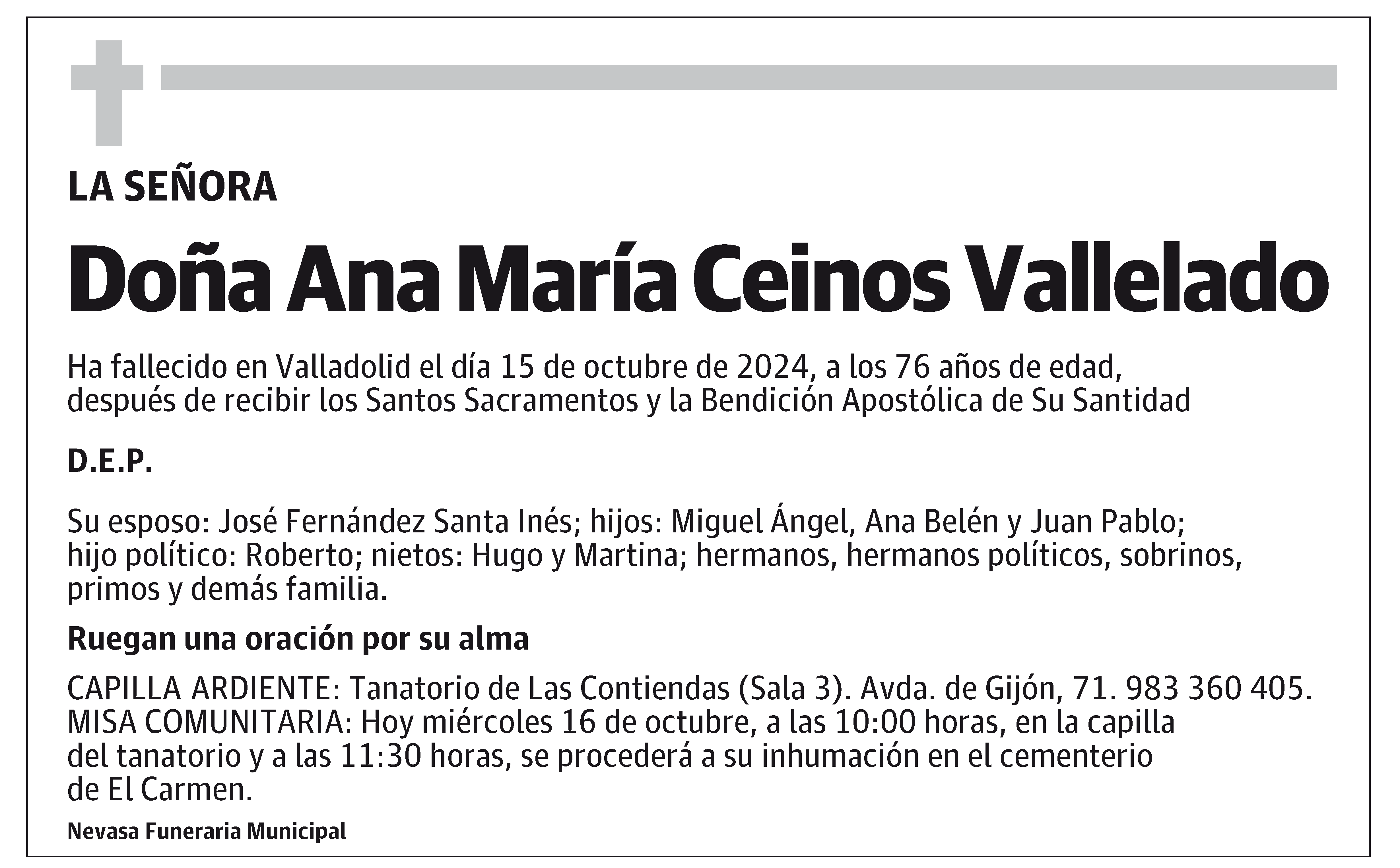 LA SEÑORA

Doña Ana María Ceinos Vallelado

Ha fallecido en Valladolid el día 15 de octubre de 2024, a los 76 años de edad, después de recibir los Santos Sacramentos y la Bendición Apostólica de Su Santidad

D.E.P.

Su esposo: José Fernández Santa Inés; hijos: Miguel Ángel, Ana Belén y Juan Pablo; hijo político: Roberto; nietos: Hugo y Martina; hermanos, hermanos políticos, sobrinos, primos y demás familia.

Ruegan una oración por su alma

CAPILLA ARDIENTE: Tanatorio de Las Contiendas (Sala 3). Avda. de Gijón, 71. 983 360 405.
MISA COMUNITARIA: Hoy miércoles 16 de octubre, a las 10:00 horas, en la capilla del tanatorio y a las 11:30 horas, se procederá a su inhumación en el cementerio de El Carmen.

Nevasa Funeraria Municipal